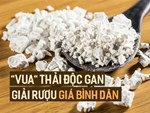 "VUA" THẢI ĐỘC GAN
GIẢI RƯỢU GIÁ BÌNH DÂN